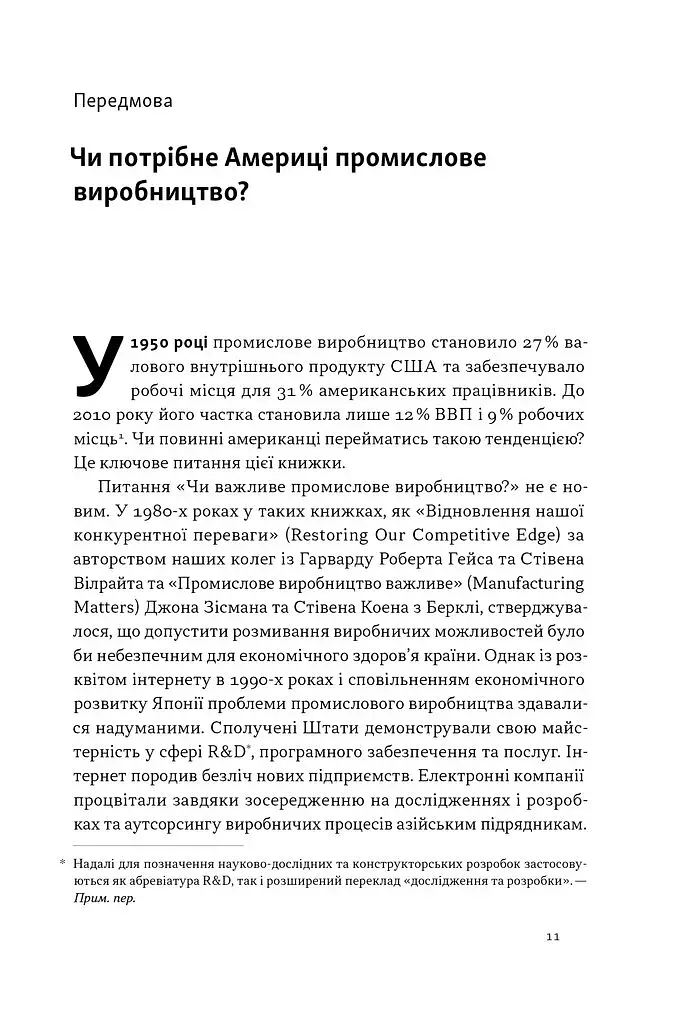 Передмова

Чи потрібне Америці промислове виробництво?

У 1950 році промислове виробництво становило 27 % валового внутрішнього продукту США та забезпечувало робочі місця для 31 % американських працівників. До 2010 року його частка становила лише 12 % ВВП і 9 % робочих місць$^1$. Чи повинні американці перейматись такою тенденцією? Це ключове питання цієї книжки.

Питання «Чи важливе промислове виробництво?» не є новим. У 1980-х роках у таких книжках, як «Відновлення нашої конкурентної переваги» (Restoring Our Competitive Edge) за авторством наших колег із Гарварду Роберта Гейса та Стівена Вілрайта та «Промислове виробництво важливе» (Manufacturing Matters) Джона Зісмана та Стівена Коена з Берклі, стверджувалося, що допустити розмивання виробничих можливостей було би небезпечним для економічного здоров'я країни. Однак із розквітом інтернету в 1990-х роках і сповільненням економічного розвитку Японії проблеми промислового виробництва здавалися надуманими. Сполучені Штати демонстрували свою майстерність у сфері R&D*, програмного забезпечення та послуг. Інтернет породив безліч нових підприємств. Електронні компанії процвітали завдяки зосередженню на дослідженнях і розробках та аутсорсингу виробничих процесів азійським підрядникам.

* Надалі для позначення науково-дослідних та конструкторських розробок застосовуються як абревіатура R&D, так і розширений переклад «дослідження та розробки». — Прим. пер.

11